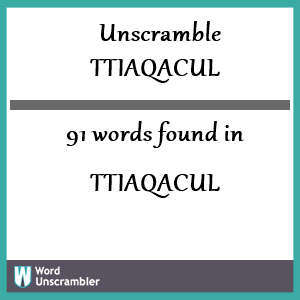 Unscramble TTIAQACUL

91 words found in

TTIAQACUL

W Word Unscrambler